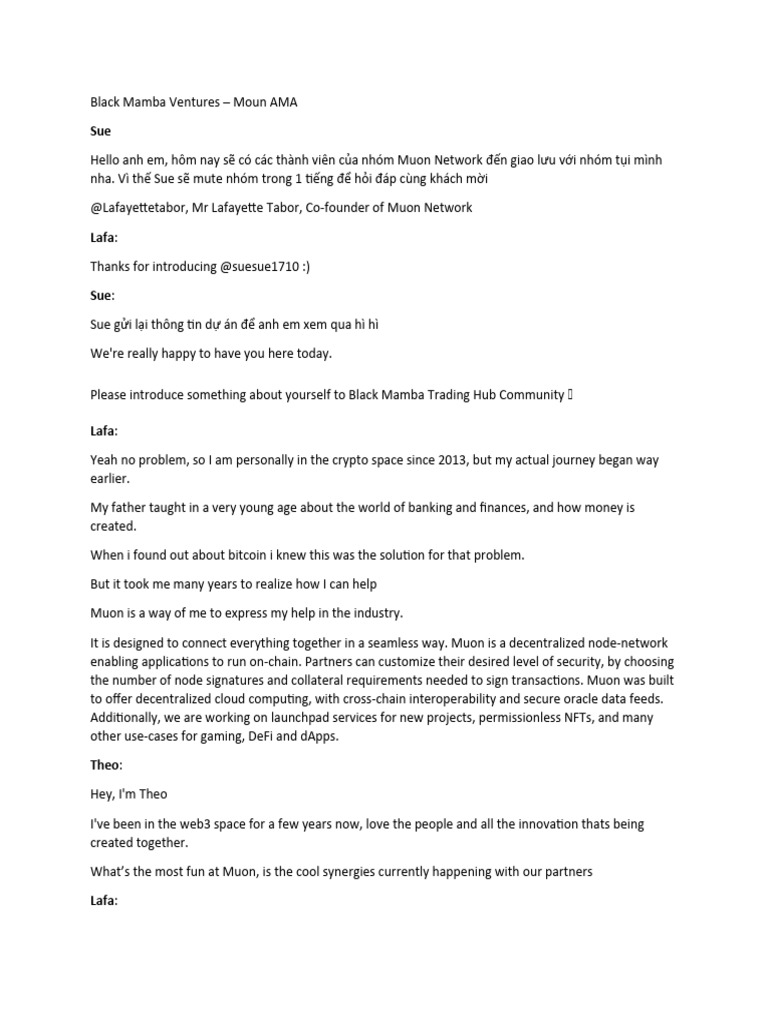 Black Mamba Ventures – Moun AMA

Sue

Hello anh em, hôm nay sẽ có các thành viên của nhóm Muon Network đến giao lưu với nhóm tụi mình nha. Vì thế Sue sẽ mute nhóm trong 1 tiếng để hỏi đáp cùng khách mời

@Lafayettetabor, Mr Lafayette Tabor, Co-founder of Muon Network

Lafa:

Thanks for introducing @suesue1710 :)

Sue:

Sue gửi lại thông tin dự án để anh em xem qua hì hì

We're really happy to have you here today.

Please introduce something about yourself to Black Mamba Trading Hub Community 

Lafa:

Yeah no problem, so I am personally in the crypto space since 2013, but my actual journey began way earlier.

My father taught in a very young age about the world of banking and finances, and how money is created.

When i found out about bitcoin i knew this was the solution for that problem.

But it took me many years to realize how I can help

Muon is a way of me to express my help in the industry.

It is designed to connect everything together in a seamless way. Muon is a decentralized node-network enabling applications to run on-chain. Partners can customize their desired level of security, by choosing the number of node signatures and collateral requirements needed to sign transactions. Muon was built to offer decentralized cloud computing, with cross-chain interoperability and secure oracle data feeds. Additionally, we are working on launchpad services for new projects, permissionless NFTs, and many other use-cases for gaming, DeFi and dApps.

Theo:

Hey, I'm Theo

I've been in the web3 space for a few years now, love the people and all the innovation thats being created together.

What's the most fun at Muon, is the cool synergies currently happening with our partners

Lafa: